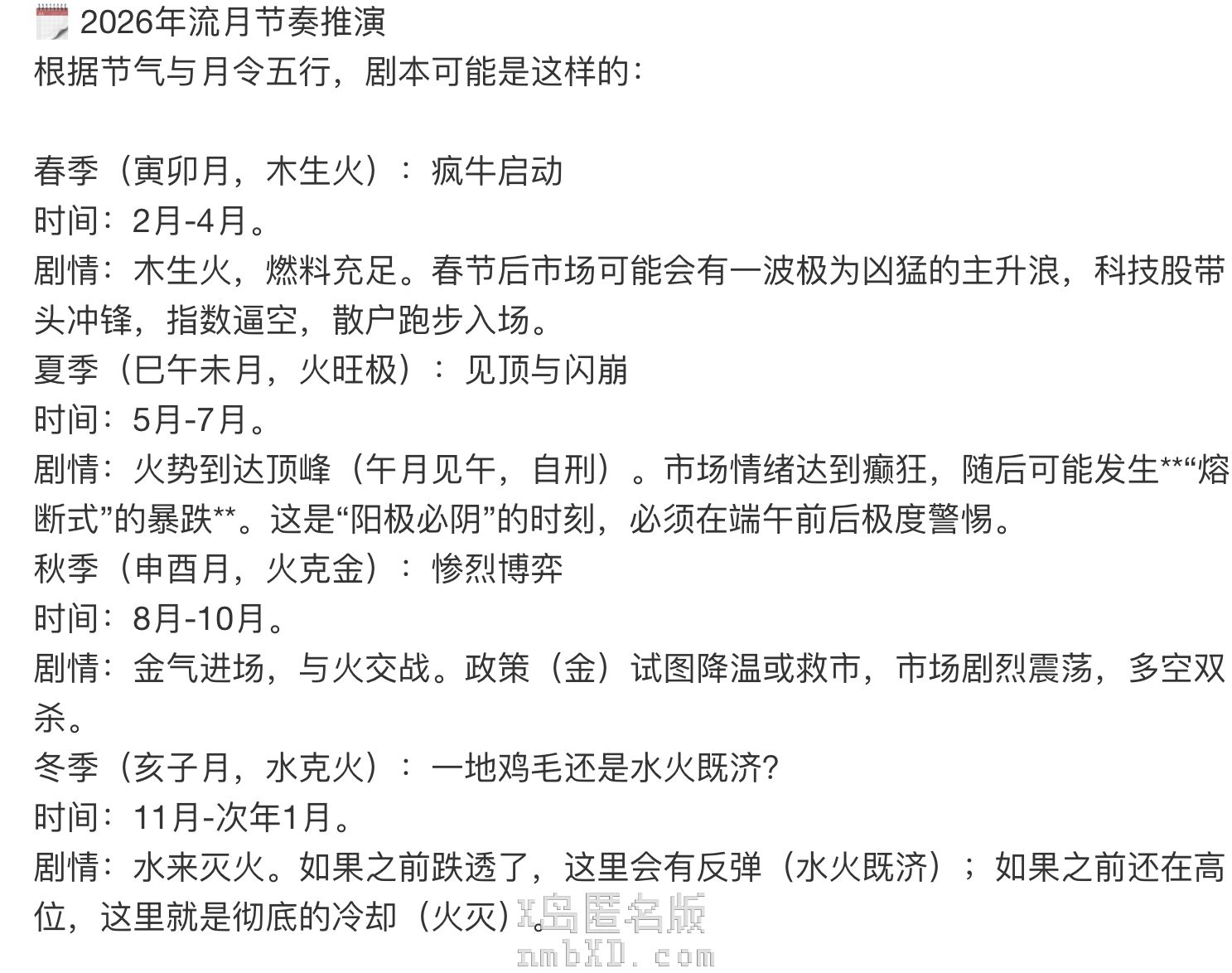 2026年流月节奏推演
根据节气与月令五行，剧本可能是这样的：

春季（寅卯月，木生火）：疯牛启动
时间：2月-4月。
剧情：木生火，燃料充足。春节后市场可能会有一波极为凶猛的主升浪，科技股带头冲锋，指数逼空，散户跑步入场。
夏季（巳午未月，火旺极）：见顶与闪崩
时间：5月-7月。
剧情：火势到达顶峰（午月见午，自刑）。市场情绪达到癫狂，随后可能发生**“熔断式”的暴跌**。这是“阳极必阴”的时刻，必须在端午前后极度警惕。
秋季（申酉月，火克金）：惨烈博弈
时间：8月-10月。
剧情：金气进场，与火交战。政策（金）试图降温或救市，市场剧烈震荡，多空双杀。
冬季（亥子月，水克火）：一地鸡毛还是水火既济?
时间：11月-次年1月。
剧情：水来灭火。如果之前跌透了，这里会有反弹（水火既济）；如果之前还在高位，这里就是彻底的冷却（火灭）。

X岛匿名版
nmbXD.com